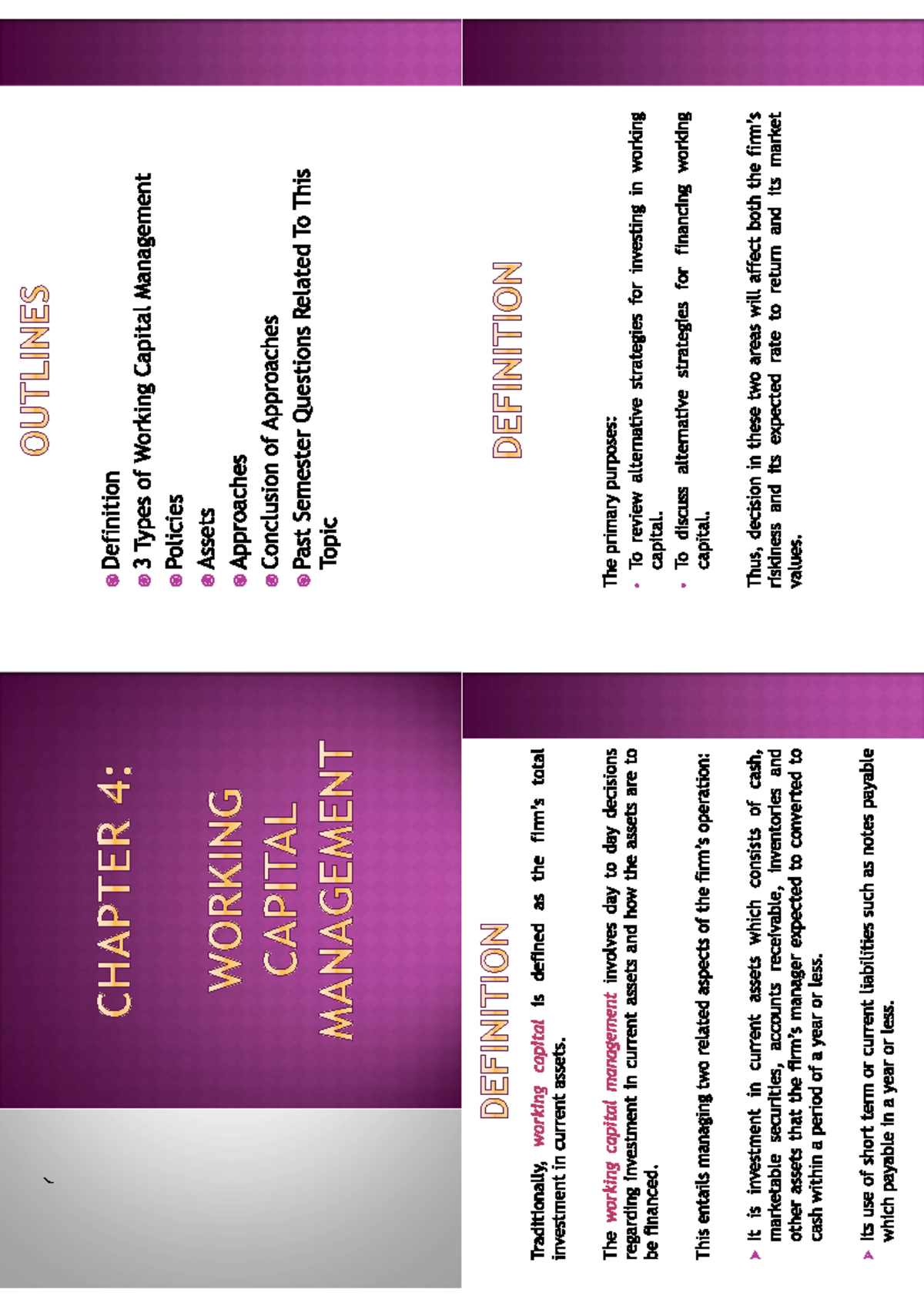 CHAPTER 4:

WORKING CAPITAL MANAGEMENT

OUTLINES

Definition
3 Types of Working Capital Management
Policies
Assets
Approaches
Conclusion of Approaches
Past Semester Questions Related To This Topic

DEFINITION

Traditionally, working capital is defined as the firm's total investment in current assets.

The working capital management involves day to day decisions regarding investment in current assets and how the assets are to be financed.

This entails managing two related aspects of the firm's operation:

It is investment in current assets which consists of cash, marketable securities, accounts receivable, inventories and other assets that the firm's manager expected to converted to cash within a period of a year or less.

Its use of short term or current liabilities such as notes payable which payable in a year or less.

DEFINITION

The primary purposes:

To review alternative strategies for investing in working capital.

To discuss alternative strategies for financing working capital.

Thus, decision in these two areas will affect both the firm's riskiness and its expected rate to return and its market values.